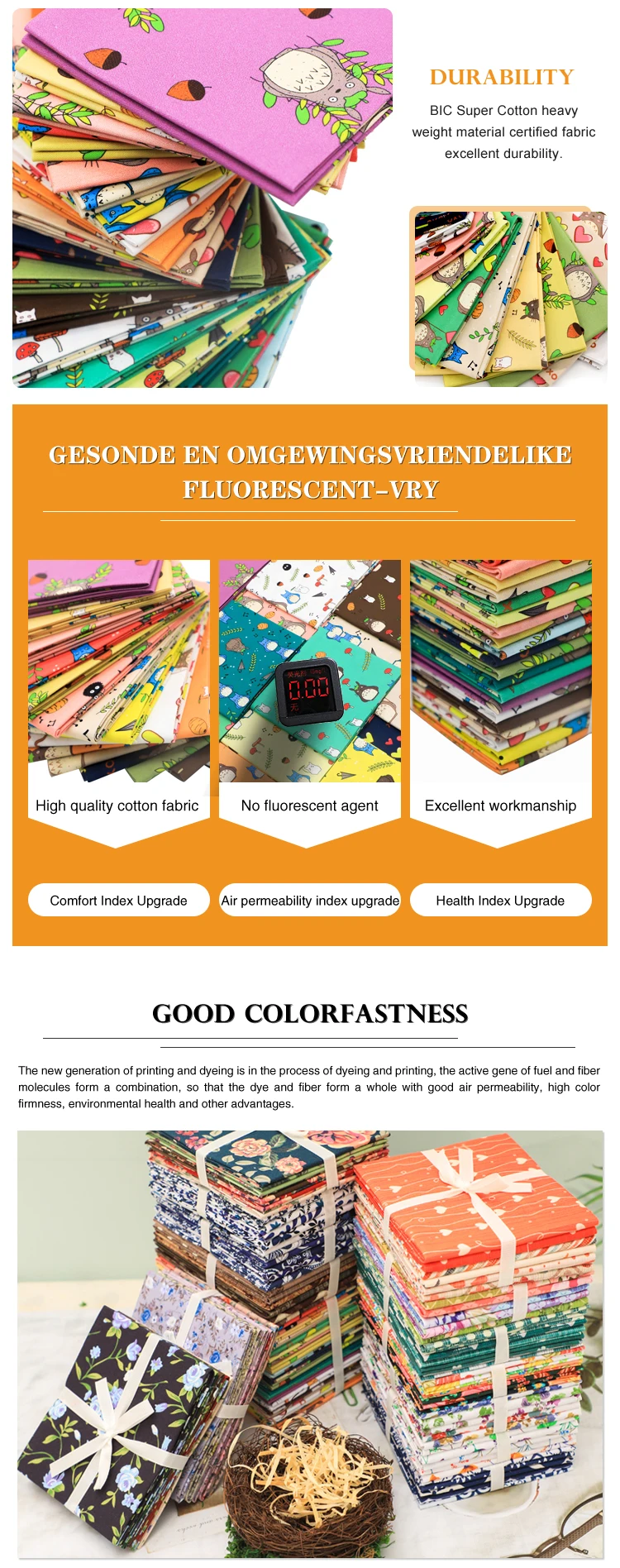 DURABILITY

BIC Super Cotton heavy weight material certified fabric excellent durability.

GESONDE EN OMGEWINGSVRIENDELIKE FLUORESCENT-VRY

High quality cotton fabric

No fluorescent agent

Excellent workmanship

Comfort Index Upgrade

Air permeability index upgrade

Health Index Upgrade

GOOD COLORFASTNESS

The new generation of printing and dyeing is in the process of dyeing and printing, the active gene of fuel and fiber molecules form a combination, so that the dye and fiber form a whole with good air permeability, high color firmness, environmental health and other advantages.